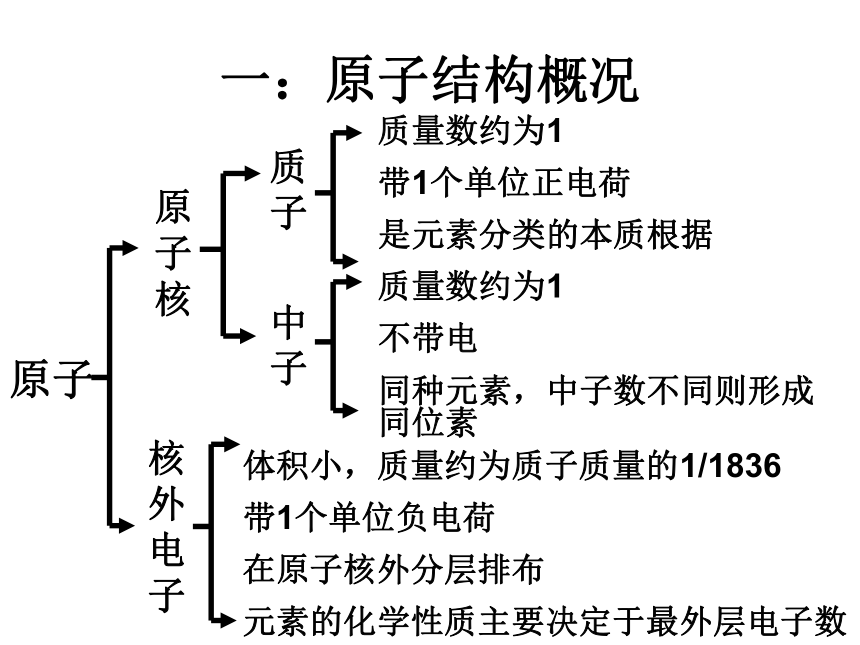 一：原子结构概况

原子

原子核

质子

质量数约为1

带1个单位正电荷

是元素分类的本质根据

中子

质量数约为1

不带电

同种元素，中子数不同则形成同位素

核外电子

体积小，质量约为质子质量的1/1836

带1个单位负电荷

在原子核外分层排布

元素的化学性质主要决定于最外层电子数